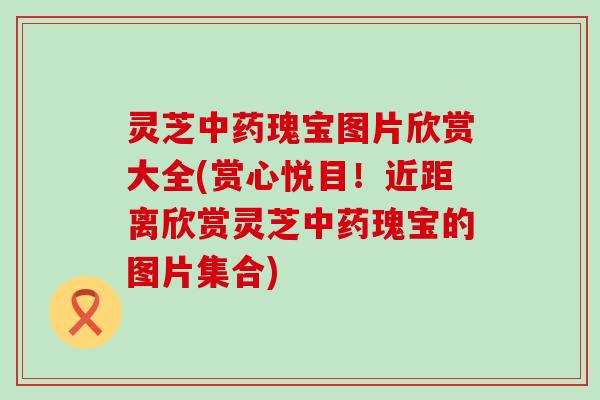 灵芝中药瑰宝图片欣赏大全(赏心悦目！近距离欣赏灵芝中药瑰宝的图片集合)